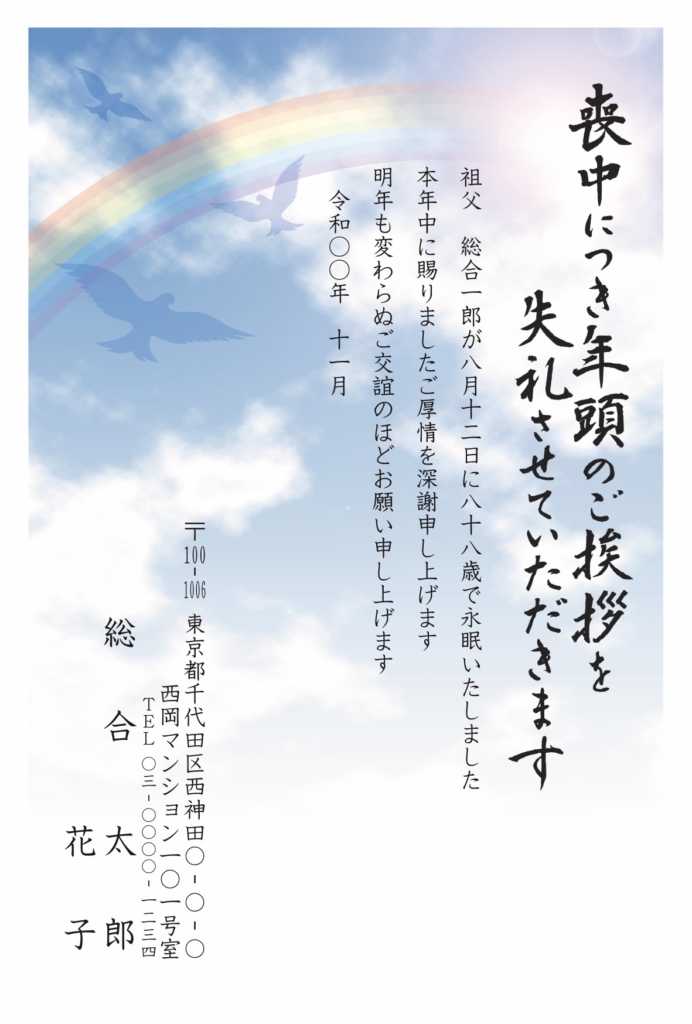 喪中につき年頭のご挨拶を
失礼させていただきます

祖父　総合一郎が八月十二日に八十八歳で永眠いたしました
本年中に賜りましたご厚情を深謝申し上げます
明年も変わらぬご交誼のほどお願い申し上げます
令和〇〇年　十一月

〒100-1006
東京都千代田区西神田〇-〇-〇
西岡マンション一〇一号室
TEL 〇三-〇〇〇〇-一二三四

総合　太郎
花子